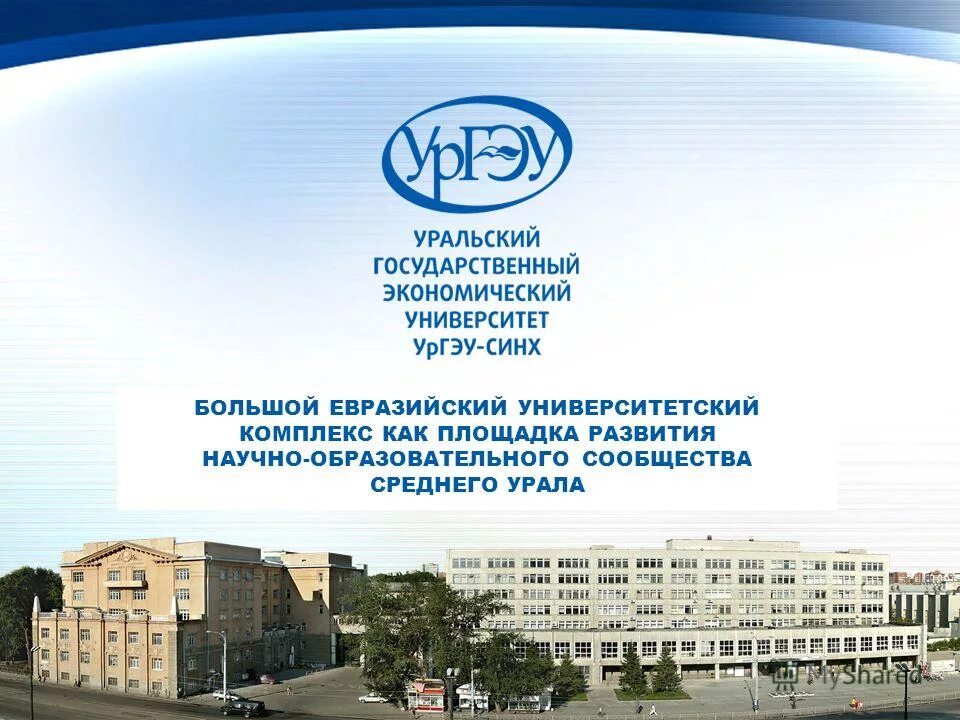 УрГЭУ

УРАЛЬСКИЙ ГОСУДАРСТВЕННЫЙ ЭКОНОМИЧЕСКИЙ УНИВЕРСИТЕТ УрГЭУ-СИНХ

БОЛЬШОЙ ЕВРАЗИЙСКИЙ УНИВЕРСИТЕТСКИЙ КОМПЛЕКС КАК ПЛОЩАДКА РАЗВИТИЯ НАУЧНО-ОБРАЗОВАТЕЛЬНОГО СООБЩЕСТВА СРЕДНЕГО УРАЛА

MyShared